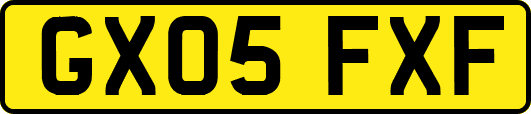 GX05 FXF